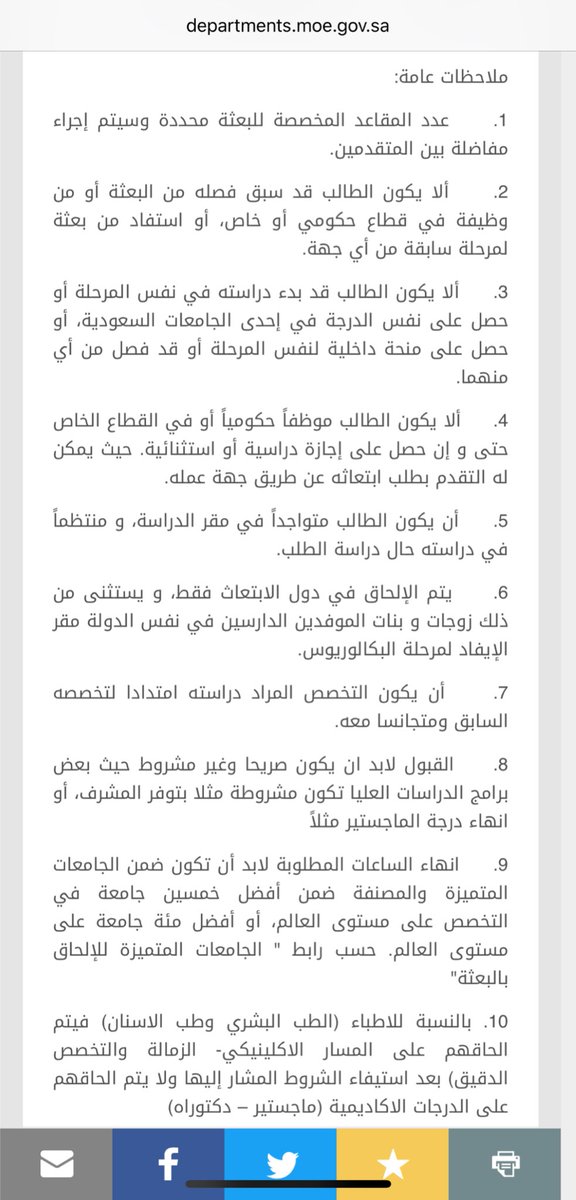 departments.moe.gov.sa

ملاحظات عامة:

1. عدد المقاعد المخصصة للبعثة محددة وسيتم إجراء مفاضلة بين المتقدمين.

2. ألا يكون الطالب قد سبق فصله من البعثة أو من وظيفة في قطاع حكومي أو خاص، أو استفاد من بعثة لمرحلة سابقة من أي جهة.

3. ألا يكون الطالب قد بدء دراسته في نفس المرحلة أو حصل على نفس الدرجة في إحدى الجامعات السعودية، أو حصل على منحة داخلية لنفس المرحلة أو قد فصل من أي منهما.

4. ألا يكون الطالب موظفاً حكومياً أو في القطاع الخاص حتى و إن حصل على إجازة دراسية أو استثنائية. حيث يمكن له التقدم بطلب ابتعاثه عن طريق جهة عمله.

5. أن يكون الطالب متواجداً في مقر الدراسة، و منتظماً في دراسته حال دراسة الطلب.

6. يتم الإلحاق في دول الابتعاث فقط، و يستثنى من ذلك زوجات و بنات الموفدين الدارسين في نفس الدولة مقر الإيفاد لمرحلة البكالوريوس.

7. أن يكون التخصص المراد دراسته امتدادا لتخصصه السابق ومتجانسا معه.

8. القبول لابد ان يكون صريحا وغير مشروط حيث بعض برامج الدراسات العليا تكون مشروطة مثلا بتوفر المشرف، أو انهاء درجة الماجستير مثلاً

9. انهاء الساعات المطلوبة لابد أن تكون ضمن الجامعات المتميزة والمصنفة ضمن أفضل خمسين جامعة في التخصص على مستوى العالم، أو أفضل مئة جامعة على مستوى العالم. حسب رابط " الجامعات المتميزة للإلحاق بالبعثة"

10. بالنسبة للاطباء (الطب البشري وطب الاسنان) فيتم الحاقهم على المسار الاكلينيكي- الزمالة والتخصص الدقيق) بعد استيفاء الشروط المشار إليها ولا يتم الحاقهم على الدرجات الاكاديمية (ماجستير – دكتوراه)